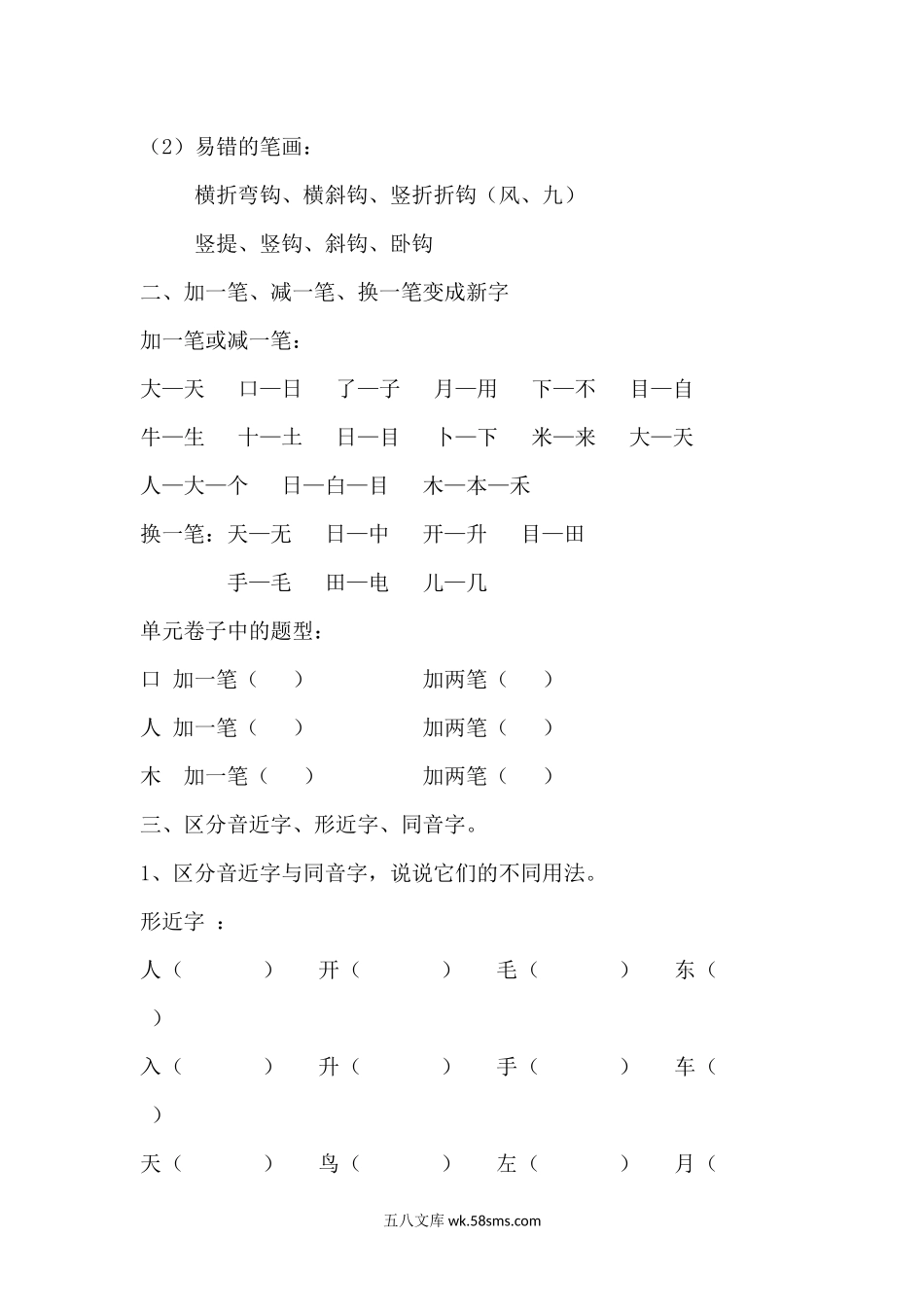 （2）易错的笔画：

横折弯钩、横斜钩、竖折折钩（风、九）

竖提、竖钩、斜钩、卧钩

二、加一笔、减一笔、换一笔变成新字

加一笔或减一笔：

大—天　口—日　了—子　月—用　下—不　目—自

牛—生　十—土　日—目　卜—下　米—来　大—天

人—大—个　日—白—目　木—本—禾

换一笔：天—无　日—中　开—升　目—田

手—毛　田—电　儿—几

单元卷子中的题型：

口 加一笔（　）　加两笔（　）

人 加一笔（　）　加两笔（　）

木 加一笔（　）　加两笔（　）

三、区分音近字、形近字、同音字。

1、区分音近字与同音字，说说它们的不同用法。

形近字 ：

人（　）　开（　）　毛（　）　东（　）

入（　）　升（　）　手（　）　车（　）

天（　）　鸟（　）　左（　）　月（

五八文库 wk.58sms.com